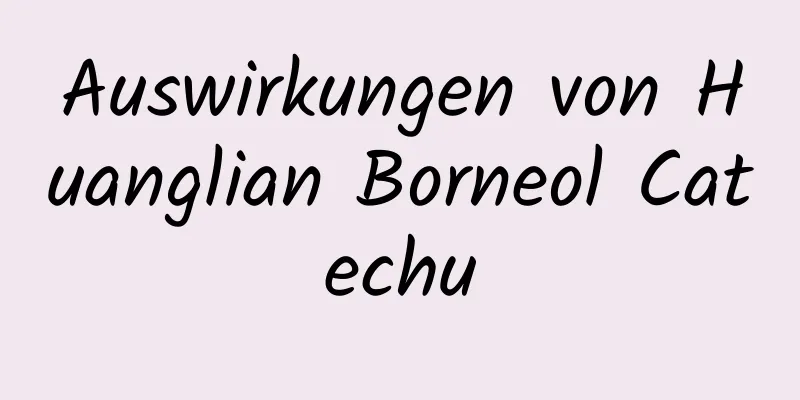 Auswirkungen von Huanglian Borneol Catechu